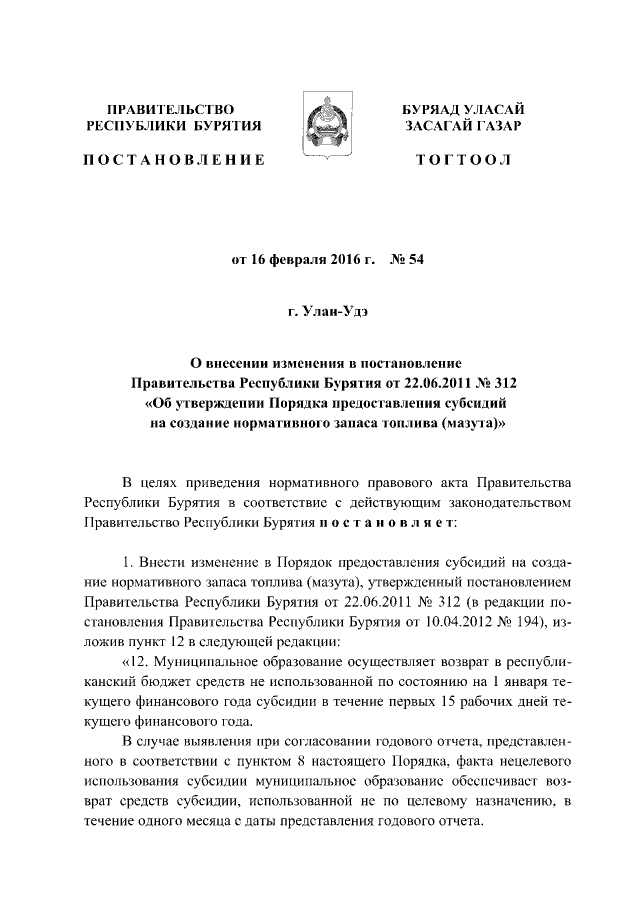 ПРАВИТЕЛЬСТВО РЕСПУБЛИКИ БУРЯТИЯ

ПОСТАНОВЛЕНИЕ

БУРЯАД УЛАСАЙ ЗАСАГАЙ ГАЗАР

ТОГТООЛ

от 16 февраля 2016 г. № 54

г. Улан-Удэ

О внесении изменения в постановление Правительства Республики Бурятия от 22.06.2011 № 312 «Об утверждении Порядка предоставления субсидий на создание нормативного запаса топлива (мазута)»

В целях приведения нормативного правового акта Правительства Республики Бурятия в соответствие с действующим законодательством Правительство Республики Бурятия постановляет:

1. Внести изменение в Порядок предоставления субсидий на создание нормативного запаса топлива (мазута), утвержденный постановлением Правительства Республики Бурятия от 22.06.2011 № 312 (в редакции постановления Правительства Республики Бурятия от 10.04.2012 № 194), изложив пункт 12 в следующей редакции:

«12. Муниципальное образование осуществляет возврат в республиканский бюджет средств не использованной по состоянию на 1 января текущего финансового года субсидии в течение первых 15 рабочих дней текущего финансового года.

В случае выявления при согласовании годового отчета, представленного в соответствии с пунктом 8 настоящего Порядка, факта нецелевого использования субсидии муниципальное образование обеспечивает возврат средств субсидии, использованной не по целевому назначению, в течение одного месяца с даты представления годового отчета.